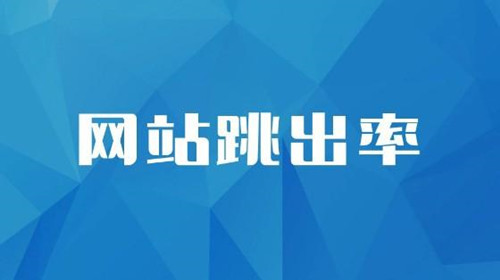 网站跳出率